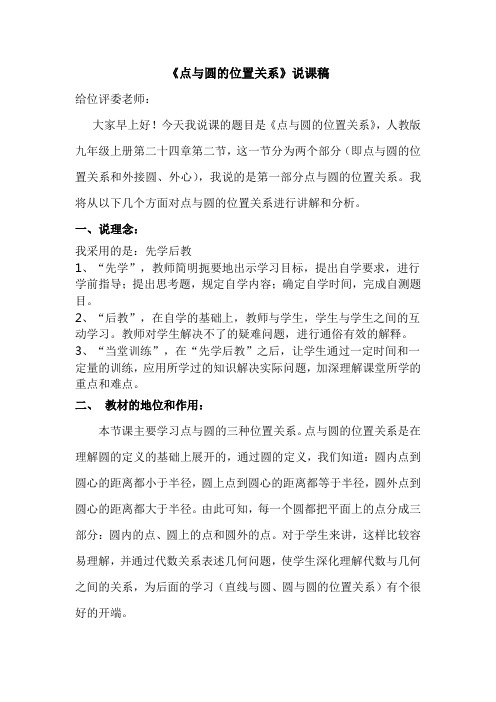 《点与圆的位置关系》说课稿

给位评委老师：

大家早上好！今天我说课的题目是《点与圆的位置关系》，人教版九年级上册第二十四章第二节，这一节分为两个部分（即点与圆的位置关系和外接圆、外心），我说的是第一部分点与圆的位置关系。我将从以下几个方面对点与圆的位置关系进行讲解和分析。

一、说理念：

我采用的是：先学后教

1、“先学”，教师简明扼要地出示学习目标，提出自学要求，进行学前指导；提出思考题，规定自学内容；确定自学时间，完成自测题目。

2、“后教”，在自学的基础上，教师与学生，学生与学生之间的互动学习。教师对学生解决不了的疑难问题，进行通俗有效的解释。

3、“当堂训练”，在“先学后教”之后，让学生通过一定时间和一定量的训练，应用所学过的知识解决实际问题，加深理解课堂所学的重点和难点。

二、 教材的地位和作用：

本节课主要学习点与圆的三种位置关系。点与圆的位置关系是在理解圆的定义的基础上展开的，通过圆的定义，我们知道：圆内点到圆心的距离都小于半径，圆上点到圆心的距离都等于半径，圆外点到圆心的距离都大于半径。由此可知，每一个圆都把平面上的点分成三部分：圆内的点、圆上的点和圆外的点。对于学生来讲，这样比较容易理解，并通过代数关系表述几何问题，使学生深化理解代数与几何之间的关系，为后面的学习（直线与圆、圆与圆的位置关系）有个很好的开端。